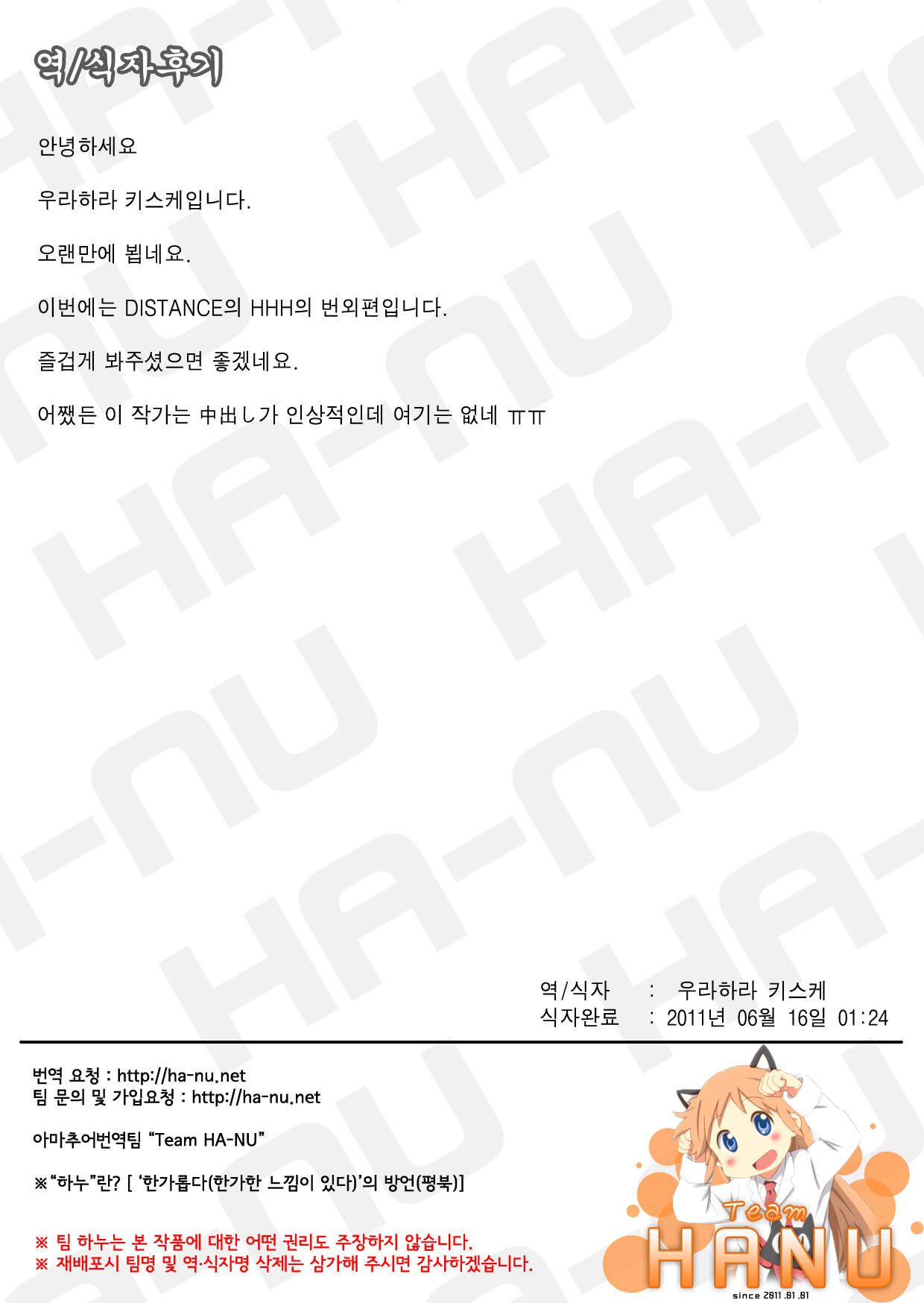 역/식자후기

안녕하세요

우라하라 키스케입니다.

오랜만에 뵙네요.

이번에는 DISTANCE의 HHH의 번외편입니다.

즐겁게 봐주셨으면 좋겠네요.

어쨌든 이 작가는 中出し가 인상적인데 여기는 없네 ㅠㅠ

역/식자 : 우라하라 키스케
식자완료 : 2011년 06월 16일 01:24

번역 요청 : http://ha-nu.net
팀 문의 및 가입요청 : http://ha-nu.net

아마추어번역팀 "Team HA-NU"

※"하누"란? [ '한가롭다(한가한 느낌이 있다)'의 방언(평북)]

※ 팀 하누는 본 작품에 대한 어떤 권리도 주장하지 않습니다.
※ 재배포시 팀명 및 역·식자명 삭제는 삼가해 주시면 감사하겠습니다.

Team
HANU
since 2011.01.01

HA-NU